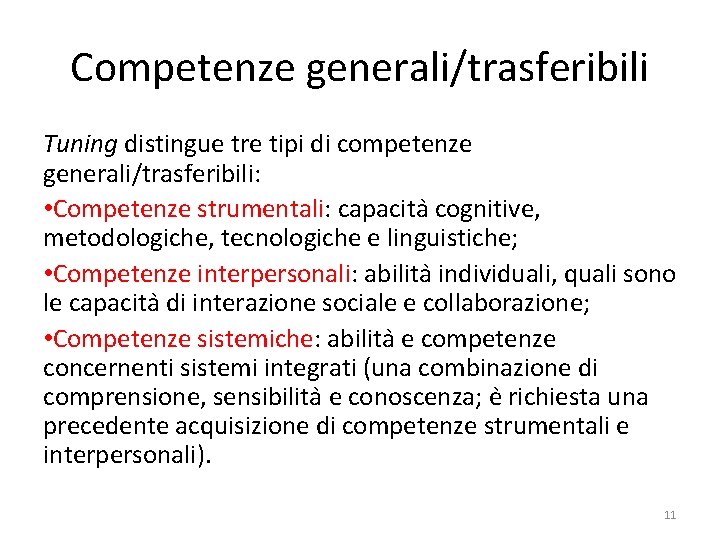 Competenze generali/trasferibili

Tuning distingue tre tipi di competenze generali/trasferibili:

•Competenze strumentali: capacità cognitive, metodologiche, tecnologiche e linguistiche;

•Competenze interpersonali: abilità individuali, quali sono le capacità di interazione sociale e collaborazione;

•Competenze sistemiche: abilità e competenze concernenti sistemi integrati (una combinazione di comprensione, sensibilità e conoscenza; è richiesta una precedente acquisizione di competenze strumentali e interpersonali).

11